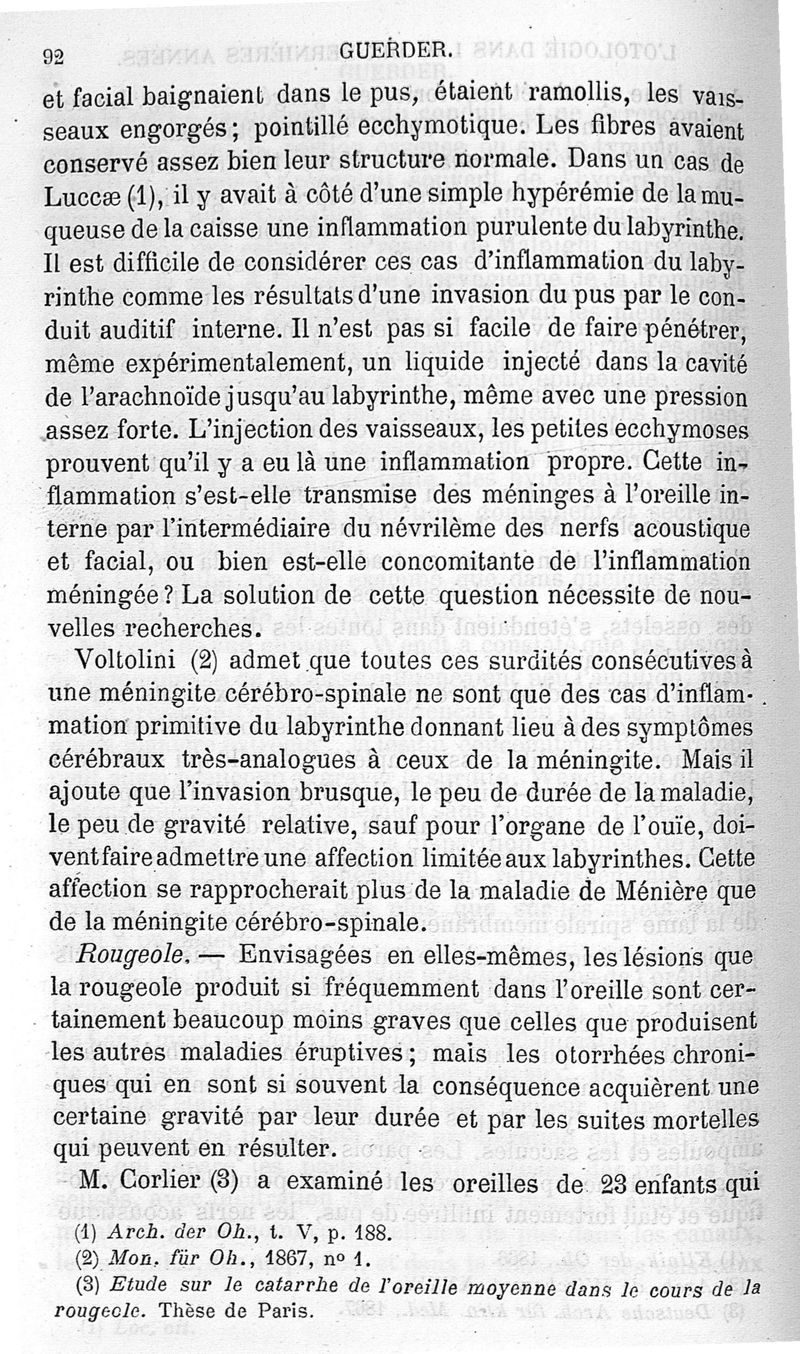 92 GUERDER.

et facial baignaient dans le pus, étaient ramollis, les vaisseaux engorgés; pointillé ecchymotique. Les fibres avaient conservé assez bien leur structure normale. Dans un cas de Luccæ (1), il y avait à côté d'une simple hypérémie de la muqueuse de la caisse une inflammation purulente du labyrinthe. Il est difficile de considérer ces cas d'inflammation du labyrinthe comme les résultats d'une invasion du pus par le conduit auditif interne. Il n'est pas si facile de faire pénétrer, même expérimentalement, un liquide injecté dans la cavité de l'arachnoïde jusqu'au labyrinthe, même avec une pression assez forte. L'injection des vaisseaux, les petites ecchymoses prouvent qu'il y a eu là une inflammation propre. Cette inflammation s'est-elle transmise des méninges à l'oreille interne par l'intermédiaire du névrilème des nerfs acoustique et facial, ou bien est-elle concomitante de l'inflammation méningée? La solution de cette question nécessite de nouvelles recherches.

Voltolini (2) admet que toutes ces surdités consécutives à une méningite cérébro-spinale ne sont que des cas d'inflammation primitive du labyrinthe donnant lieu à des symptômes cérébraux très-analogues à ceux de la méningite. Mais il ajoute que l'invasion brusque, le peu de durée de la maladie, le peu de gravité relative, sauf pour l'organe de l'ouïe, doivent faire admettre une affection limitée aux labyrinthes. Cette affection se rapprocherait plus de la maladie de Ménière que de la méningite cérébro-spinale.

Rougeole. — Envisagées en elles-mêmes, les lésions que la rougeole produit si fréquemment dans l'oreille sont certainement beaucoup moins graves que celles que produisent les autres maladies éruptives; mais les otorrhées chroniques qui en sont si souvent la conséquence acquièrent une certaine gravité par leur durée et par les suites mortelles qui peuvent en résulter.

M. Corlier (3) a examiné les oreilles de 23 enfants qui

(1) Arch. der Oh., t. V, p. 188.
(2) Mon. für Oh., 1867, nº 1.
(3) Etude sur le catarrhe de l'oreille moyenne dans le cours de la rougeole. Thèse de Paris.